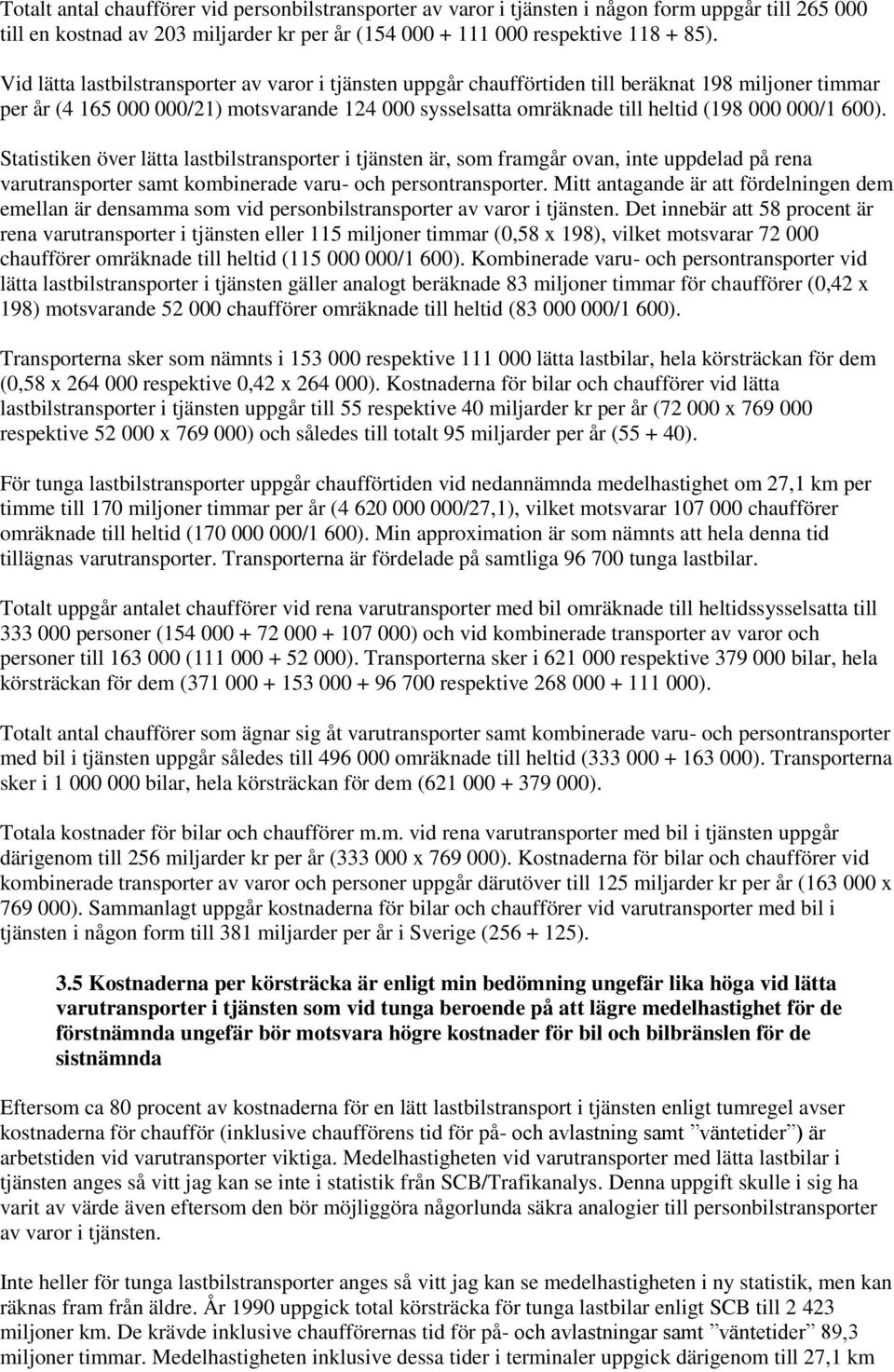 Totalt antal chaufförer vid personbilstransporter av varor i tjänsten i någon form uppgår till 265 000 till en kostnad av 203 miljarder kr per år (154 000 + 111 000 respektive 118 + 85).

Vid lätta lastbilstransporter av varor i tjänsten uppgår chaufförtiden till beräknat 198 miljoner timmar per år (4 165 000 000/21) motsvarande 124 000 sysselsatta omräknade till heltid (198 000 000/1 600).

Statistiken över lätta lastbilstransporter i tjänsten är, som framgår ovan, inte uppdelad på rena varutransporter samt kombinerade varu- och persontransporter. Mitt antagande är att fördelningen dem emellan är densamma som vid personbilstransporter av varor i tjänsten. Det innebär att 58 procent är rena varutransporter i tjänsten eller 115 miljoner timmar (0,58 x 198), vilket motsvarar 72 000 chaufförer omräknade till heltid (115 000 000/1 600). Kombinerade varu- och persontransporter vid lätta lastbilstransporter i tjänsten gäller analogt beräknade 83 miljoner timmar för chaufförer (0,42 x 198) motsvarande 52 000 chaufförer omräknade till heltid (83 000 000/1 600).

Transporterna sker som nämnts i 153 000 respektive 111 000 lätta lastbilar, hela körsträckan för dem (0,58 x 264 000 respektive 0,42 x 264 000). Kostnaderna för bilar och chaufförer vid lätta lastbilstransporter i tjänsten uppgår till 55 respektive 40 miljarder kr per år (72 000 x 769 000 respektive 52 000 x 769 000) och således till totalt 95 miljarder per år (55 + 40).

För tunga lastbilstransporter uppgår chaufförtiden vid nedannämnda medelhastighet om 27,1 km per timme till 170 miljoner timmar per år (4 620 000 000/27,1), vilket motsvarar 107 000 chaufförer omräknade till heltid (170 000 000/1 600). Min approximation är som nämnts att hela denna tid tillägnas varutransporter. Transporterna är fördelade på samtliga 96 700 tunga lastbilar.

Totalt uppgår antalet chaufförer vid rena varutransporter med bil omräknade till heltidssysselsatta till 333 000 personer (154 000 + 72 000 + 107 000) och vid kombinerade transporter av varor och personer till 163 000 (111 000 + 52 000). Transporterna sker i 621 000 respektive 379 000 bilar, hela körsträckan för dem (371 000 + 153 000 + 96 700 respektive 268 000 + 111 000).

Totalt antal chaufförer som ägnar sig åt varutransporter samt kombinerade varu- och persontransporter med bil i tjänsten uppgår således till 496 000 omräknade till heltid (333 000 + 163 000). Transporterna sker i 1 000 000 bilar, hela körsträckan för dem (621 000 + 379 000).

Totala kostnader för bilar och chaufförer m.m. vid rena varutransporter med bil i tjänsten uppgår därigenom till 256 miljarder kr per år (333 000 x 769 000). Kostnaderna för bilar och chaufförer vid kombinerade transporter av varor och personer uppgår därutöver till 125 miljarder kr per år (163 000 x 769 000). Sammanlagt uppgår kostnaderna för bilar och chaufförer vid varutransporter med bil i tjänsten i någon form till 381 miljarder per år i Sverige (256 + 125).

3.5 Kostnaderna per körsträcka är enligt min bedömning ungefär lika höga vid lätta varutransporter i tjänsten som vid tunga beroende på att lägre medelhastighet för de förstnämnda ungefär bör motsvara högre kostnader för bil och bilbränslen för de sistnämnda

Eftersom ca 80 procent av kostnaderna för en lätt lastbilstransport i tjänsten enligt tumregel avser kostnaderna för chaufför (inklusive chaufförens tid för på- och avlastning samt ”väntetider”) är arbetstiden vid varutransporter viktiga. Medelhastigheten vid varutransporter med lätta lastbilar i tjänsten anges så vitt jag kan se inte i statistik från SCB/Trafikanalys. Denna uppgift skulle i sig ha varit av värde även eftersom den bör möjliggöra någorlunda säkra analogier till personbilstransporter av varor i tjänsten.

Inte heller för tunga lastbilstransporter anges så vitt jag kan se medelhastigheten i ny statistik, men kan räknas fram från äldre. År 1990 uppgick total körsträcka för tunga lastbilar enligt SCB till 2 423 miljoner km. De krävde inklusive chaufförernas tid för på- och avlastningar samt ”väntetider” 89,3 miljoner timmar. Medelhastigheten inklusive dessa tider i terminaler uppgick därigenom till 27,1 km